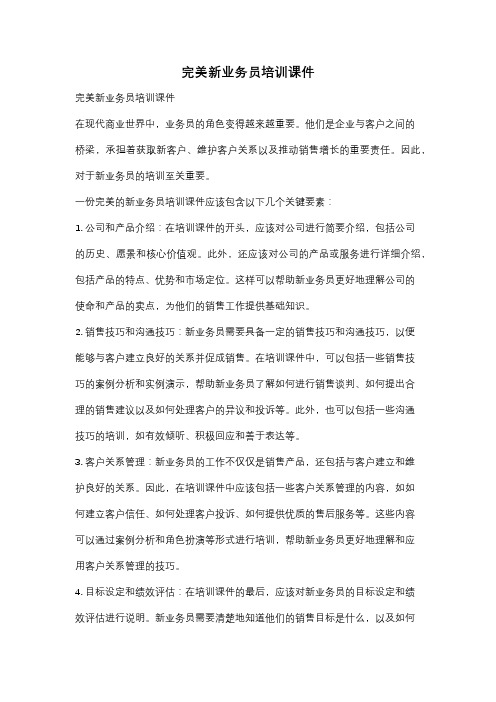 完美新业务员培训课件

完美新业务员培训课件

在现代商业世界中，业务员的角色变得越来越重要。他们是企业与客户之间的桥梁，承担着获取新客户、维护客户关系以及推动销售增长的重要责任。因此，对于新业务员的培训至关重要。

一份完美的新业务员培训课件应该包含以下几个关键要素：

1. 公司和产品介绍：在培训课件的开头，应该对公司进行简要介绍，包括公司的历史、愿景和核心价值观。此外，还应该对公司的产品或服务进行详细介绍，包括产品的特点、优势和市场定位。这样可以帮助新业务员更好地理解公司的使命和产品的卖点，为他们的销售工作提供基础知识。

2. 销售技巧和沟通技巧：新业务员需要具备一定的销售技巧和沟通技巧，以便能够与客户建立良好的关系并促成销售。在培训课件中，可以包括一些销售技巧的案例分析和实例演示，帮助新业务员了解如何进行销售谈判、如何提出合理的销售建议以及如何处理客户的异议和投诉等。此外，也可以包括一些沟通技巧的培训，如有效倾听、积极回应和善于表达等。

3. 客户关系管理：新业务员的工作不仅仅是销售产品，还包括与客户建立和维护良好的关系。因此，在培训课件中应该包括一些客户关系管理的内容，如如何建立客户信任、如何处理客户投诉、如何提供优质的售后服务等。这些内容可以通过案例分析和角色扮演等形式进行培训，帮助新业务员更好地理解和应用客户关系管理的技巧。

4. 目标设定和绩效评估：在培训课件的最后，应该对新业务员的目标设定和绩效评估进行说明。新业务员需要清楚地知道他们的销售目标是什么，以及如何